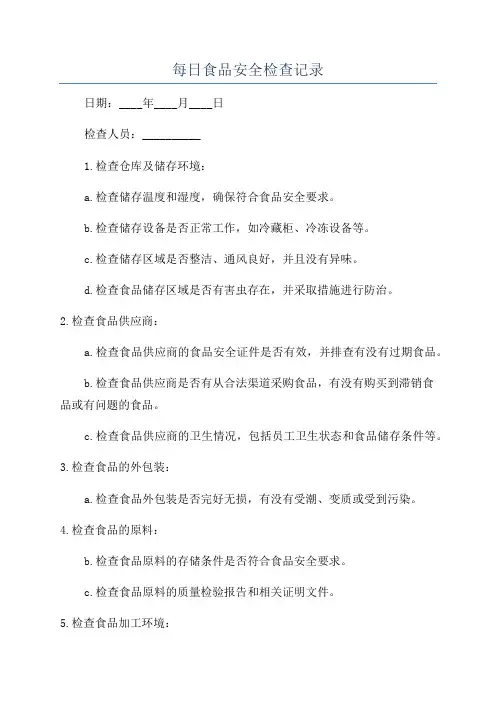 每日食品安全检查记录

日期：____年____月____日

检查人员：__________

1.检查仓库及储存环境：

a.检查储存温度和湿度，确保符合食品安全要求。

b.检查储存设备是否正常工作，如冷藏柜、冷冻设备等。

c.检查储存区域是否整洁、通风良好，并且没有异味。

d.检查食品储存区域是否有害虫存在，并采取措施进行防治。

2.检查食品供应商：

a.检查食品供应商的食品安全证件是否有效，并排查有没有过期食品。

b.检查食品供应商是否有从合法渠道采购食品，有没有购买到滞销食品或有问题的食品。

c.检查食品供应商的卫生情况，包括员工卫生状态和食品储存条件等。

3.检查食品的外包装：

a.检查食品外包装是否完好无损，有没有受潮、变质或受到污染。

4.检查食品的原料：

b.检查食品原料的存储条件是否符合食品安全要求。

c.检查食品原料的质量检验报告和相关证明文件。

5.检查食品加工环境：